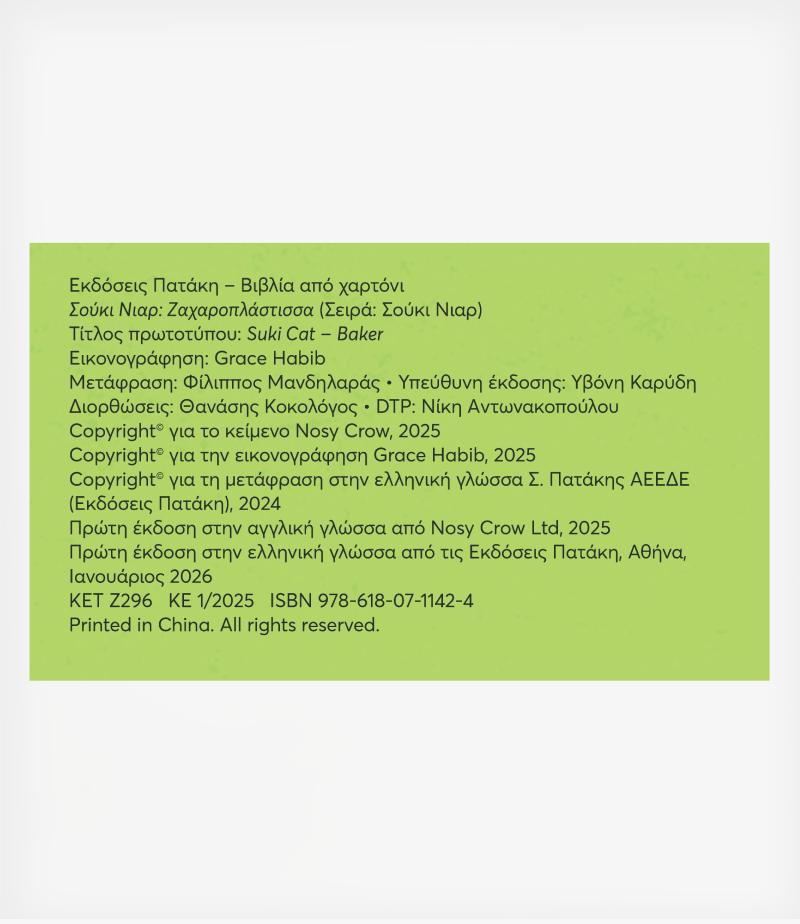 Εκδόσεις Πατάκη – Βιβλία από χαρτόνι
Σούκι Νιαρ: Ζαχαροπλάστισσα (Σειρά: Σούκι Νιαρ)
Τίτλος πρωτοτύπου: Suki Cat – Baker
Εικονογράφηση: Grace Habib
Μετάφραση: Φίλιππος Μανδηλαράς • Υπεύθυνη έκδοσης: Υβόνη Καρύδη
Διορθώσεις: Θανάσης Κοκολόγος • DTP: Νίκη Αντωνακοπούλου
Copyright© για το κείμενο Nosy Crow, 2025
Copyright© για την εικονογράφηση Grace Habib, 2025
Copyright© για τη μετάφραση στην ελληνική γλώσσα Σ. Πατάκης ΑΕΕΔΕ (Εκδόσεις Πατάκη), 2024
Πρώτη έκδοση στην αγγλική γλώσσα από Nosy Crow Ltd, 2025
Πρώτη έκδοση στην ελληνική γλώσσα από τις Εκδόσεις Πατάκη, Αθήνα, Ιανουάριος 2026
ΚΕΤ Ζ296 ΚΕ 1/2025 ISBN 978-618-07-1142-4
Printed in China. All rights reserved.